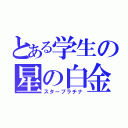 とある学生の
星の白金
スタープラチナ